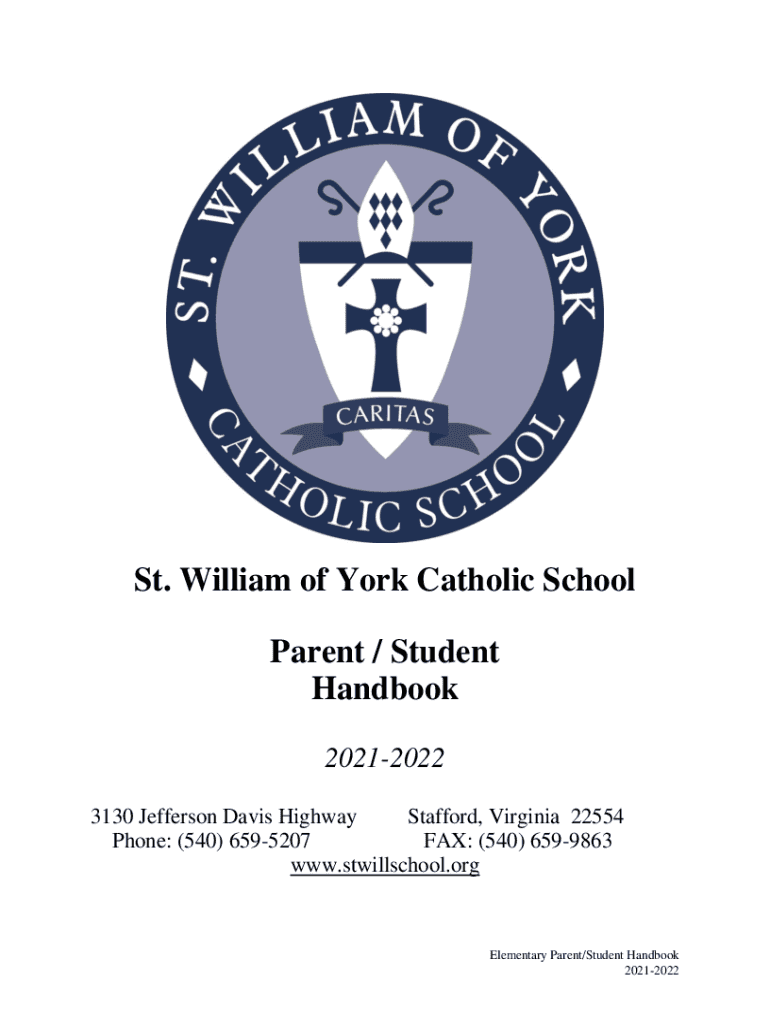 ST. WILLIAM OF YORK
CATHOLIC SCHOOL
CARITAS

St. William of York Catholic School

Parent / Student
Handbook

2021-2022

3130 Jefferson Davis Highway Stafford, Virginia 22554
Phone: (540) 659-5207 FAX: (540) 659-9863
www.stwillschool.org

Elementary Parent/Student Handbook
2021-2022